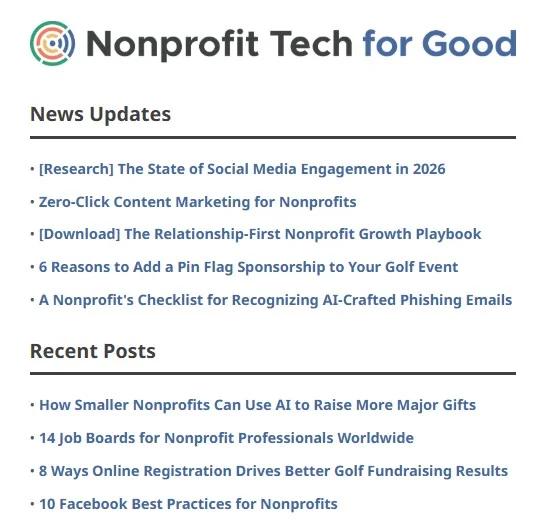 Nonprofit Tech for Good

News Updates

• [Research] The State of Social Media Engagement in 2026
• Zero-Click Content Marketing for Nonprofits
• [Download] The Relationship-First Nonprofit Growth Playbook
• 6 Reasons to Add a Pin Flag Sponsorship to Your Golf Event
• A Nonprofit's Checklist for Recognizing AI-Crafted Phishing Emails

Recent Posts

• How Smaller Nonprofits Can Use AI to Raise More Major Gifts
• 14 Job Boards for Nonprofit Professionals Worldwide
• 8 Ways Online Registration Drives Better Golf Fundraising Results
• 10 Facebook Best Practices for Nonprofits